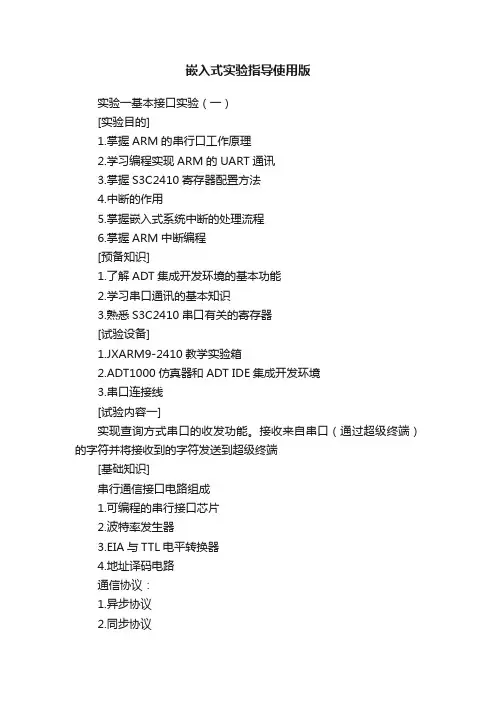 嵌入式实验指导使用版

实验一基本接口实验（一）

[实验目的]

1.掌握 ARM 的串行口工作原理

2.学习编程实现 ARM 的 UART 通讯

3.掌握 S3C2410 寄存器配置方法

4.中断的作用

5.掌握嵌入式系统中断的处理流程

6.掌握 ARM 中断编程

[预备知识]

1.了解 ADT 集成开发环境的基本功能

2.学习串口通讯的基本知识

3.熟悉 S3C2410 串口有关的寄存器

[试验设备]

1.JXARM9-2410 教学实验箱

2.ADT1000 仿真器和 ADT IDE 集成开发环境

3.串口连接线

[试验内容一]

实现查询方式串口的收发功能。接收来自串口（通过超级终端）的字符并将接收到的字符发送到超级终端

[基础知识]

串行通信接口电路组成

1.可编程的串行接口芯片

2.波特率发生器

3.EIA 与 TTL 电平转换器

4.地址译码电路

通信协议：

1.异步协议

2.同步协议